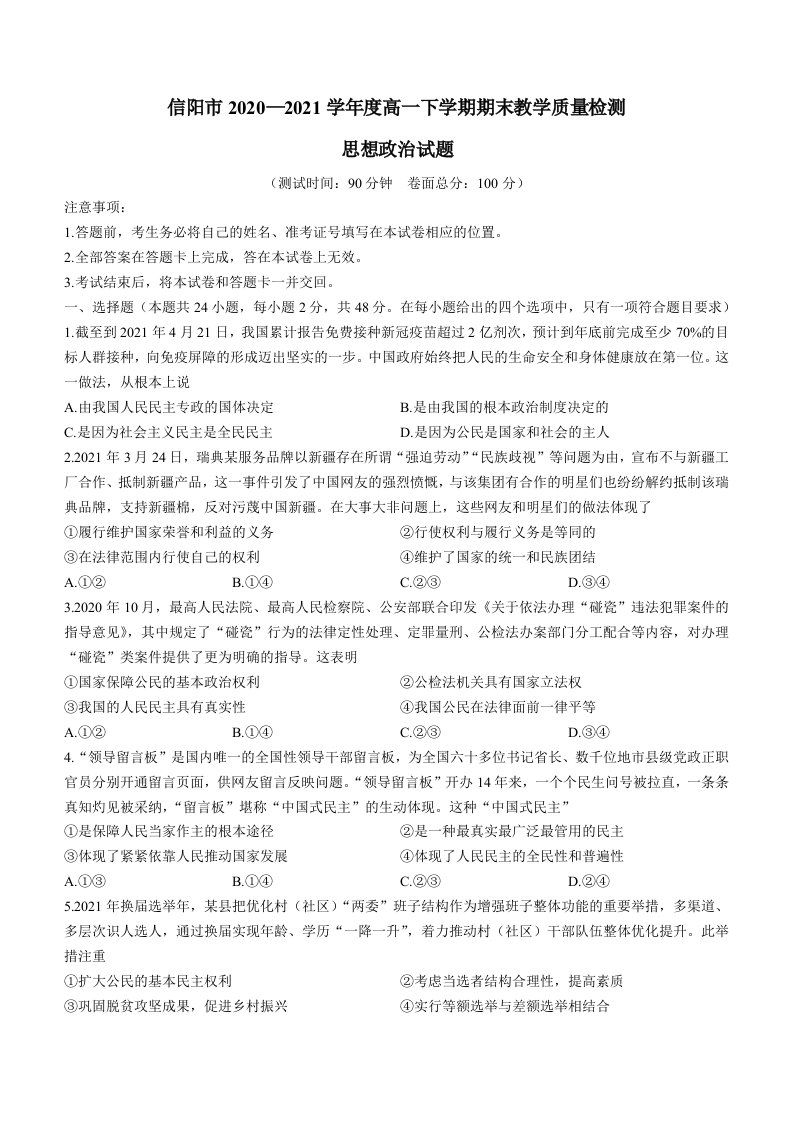 信阳市2020—2021学年度高一下学期期末教学质量检测

思想政治试题

（测试时间：90分钟 卷面总分：100分）

注意事项：

1.答题前，考生务必将自己的姓名、准考证号填写在本试卷相应的位置。

2.全部答案在答题卡上完成，答在本试卷上无效。

3.考试结束后，将本试卷和答题卡一并交回。

一、选择题（本题共24小题，每小题2分，共48分。在每小题给出的四个选项中，只有一项符合题目要求）

1.截至到2021年4月21日，我国累计报告免费接种新冠疫苗超过2亿剂次，预计到年底前完成至少70%的目标人群接种，向免疫屏障的形成迈出坚实的一步。中国政府始终把人民的生命安全和身体健康放在第一位。这一做法，从根本上说

A.由我国人民民主专政的国体决定 B.是由我国的根本政治制度决定的

C.是因为社会主义民主是全民民主 D.是因为公民是国家和社会的主人

2.2021年3月24日，瑞典某服务品牌以新疆存在所谓“强迫劳动”“民族歧视”等问题为由，宣布不与新疆工厂合作、抵制新疆产品，这一事件引发了中国网友的强烈愤慨，与该集团有合作的明星们也纷纷解约抵制该瑞典品牌，支持新疆棉，反对污蔑中国新疆。在大事大非问题上，这些网友和明星们的做法体现了

①履行维护国家荣誉和利益的义务 ②行使权利与履行义务是等同的

③在法律范围内行使自己的权利 ④维护了国家的统一和民族团结

A.①② B.①④ C.②③ D.③④

3.2020年10月，最高人民法院、最高人民检察院、公安部联合印发《关于依法办理“碰瓷”违法犯罪案件的指导意见》，其中规定了“碰瓷”行为的法律定性处理、定罪量刑、公检法办案部门分工配合等内容，对办理“碰瓷”类案件提供了更为明确的指导。这表明

①国家保障公民的基本政治权利 ②公检法机关具有国家立法权

③我国的人民民主具有真实性 ④我国公民在法律面前一律平等

A.①② B.①④ C.②③ D.③④

4.“领导留言板”是国内唯一的全国性领导干部留言板，为全国六十多位书记省长、数千位地市县级党政正职官员分别开通留言页面，供网友留言反映问题。“领导留言板”开办14年来，一个个民生问号被拉直，一条条真知灼见被采纳，“留言板”堪称“中国式民主”的生动体现。这种“中国式民主”

①是保障人民当家作主的根本途径 ②是一种最真实最广泛最管用的民主

③体现了紧紧依靠人民推动国家发展 ④体现了人民民主的全民性和普遍性

A.①③ B.①④ C.②③ D.②④

5.2021年换届选举年，某县把优化村（社区）“两委”班子结构作为增强班子整体功能的重要举措，多渠道、多层次识人选人，通过换届实现年龄、学历“一降一升”，着力推动村（社区）干部队伍整体优化提升。此举措注重

①扩大公民的基本民主权利 ②考虑当选者结构合理性，提高素质

③巩固脱贫攻坚成果，促进乡村振兴 ④实行等额选举与差额选举相结合